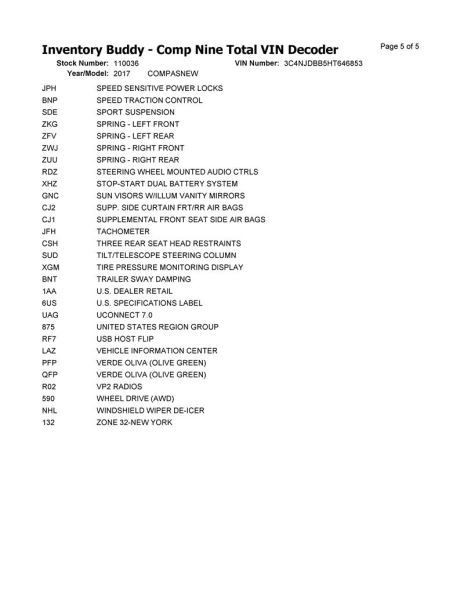 Inventory Buddy - Comp Nine Total VIN Decoder

Page 5 of 5

Stock Number: 110036 VIN Number: 3C4NJDBB5HT646853
Year/Model: 2017 COMPASNEW

| | |
|---|---|
| JPH | SPEED SENSITIVE POWER LOCKS |
| BNP | SPEED TRACTION CONTROL |
| SDE | SPORT SUSPENSION |
| ZKG | SPRING - LEFT FRONT |
| ZFV | SPRING - LEFT REAR |
| ZWJ | SPRING - RIGHT FRONT |
| ZUU | SPRING - RIGHT REAR |
| RDZ | STEERING WHEEL MOUNTED AUDIO CTRLS |
| XHZ | STOP-START DUAL BATTERY SYSTEM |
| GNC | SUN VISORS W/ILLUM VANITY MIRRORS |
| CJ2 | SUPP. SIDE CURTAIN FRT/RR AIR BAGS |
| CJ1 | SUPPLEMENTAL FRONT SEAT SIDE AIR BAGS |
| JFH | TACHOMETER |
| CSH | THREE REAR SEAT HEAD RESTRAINTS |
| SUD | TILT/TELESCOPE STEERING COLUMN |
| XGM | TIRE PRESSURE MONITORING DISPLAY |
| BNT | TRAILER SWAY DAMPING |
| 1AA | U.S. DEALER RETAIL |
| 6US | U.S. SPECIFICATIONS LABEL |
| UAG | UCONNECT 7.0 |
| 875 | UNITED STATES REGION GROUP |
| RF7 | USB HOST FLIP |
| LAZ | VEHICLE INFORMATION CENTER |
| PFP | VERDE OLIVA (OLIVE GREEN) |
| QFP | VERDE OLIVA (OLIVE GREEN) |
| R02 | VP2 RADIOS |
| 590 | WHEEL DRIVE (AWD) |
| NHL | WINDSHIELD WIPER DE-ICER |
| 132 | ZONE 32-NEW YORK |